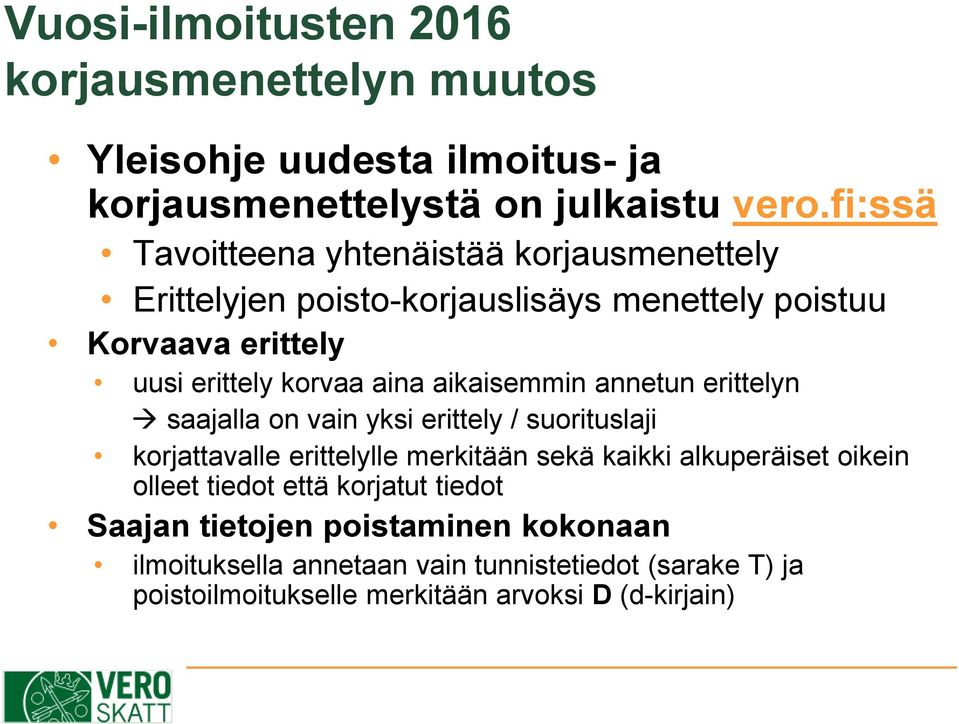 Vuosi-ilmoitusten 2016 korjausmenettelyn muutos

• Yleisohje uudesta ilmoitus- ja korjausmenettelystä on julkaistu vero.fi:ssä
  • Tavoitteena yhtenäistää korjausmenettely
  • Erittelyjen poisto-korjauslisäys menettely poistuu
• Korvaava erittely
  • uusi erittely korvaa aina aikaisemmin annetun erittelyn
  → saajalla on vain yksi erittely / suorituslaji
  • korjattavalle erittelylle merkitään sekä kaikki alkuperäiset oikein olleet tiedot että korjatut tiedot
• Saajan tietojen poistaminen kokonaan
  • ilmoituksella annetaan vain tunnistetiedot (sarake T) ja poistoilmoitukselle merkitään arvoksi D (d-kirjain)

VERO SKATT